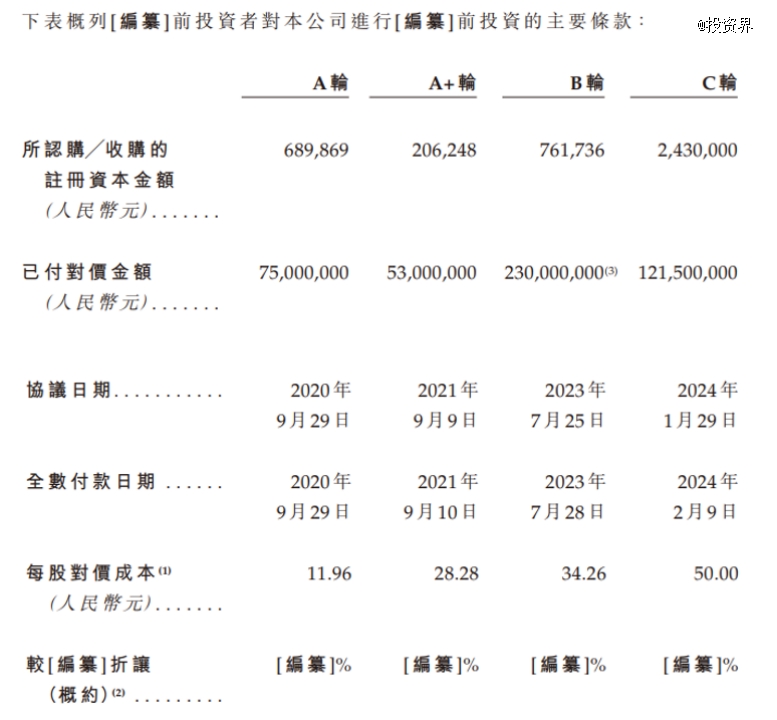 下表概列[編纂]前投資者對本公司進行[編纂]前投資的主要條款：

@投资界

| | A輪 | A+輪 | B輪 | C輪 |
|---|---|---|---|---|
| 所認購／收購的註冊資本金額（人民幣元）....... | 689,869 | 206,248 | 761,736 | 2,430,000 |
| 已付對價金額（人民幣元）....... | 75,000,000 | 53,000,000 | 230,000,000$^{(3)}$ | 121,500,000 |
| 協議日期........... | 2020年9月29日 | 2021年9月9日 | 2023年7月25日 | 2024年1月29日 |
| 全數付款日期 ...... | 2020年9月29日 | 2021年9月10日 | 2023年7月28日 | 2024年2月9日 |
| 每股對價成本$^{(1)}$（人民幣元）....... | 11.96 | 28.28 | 34.26 | 50.00 |
| 較[編纂]折讓（概約）$^{(2)}$ ......... | [編纂]% | [編纂]% | [編纂]% | [編纂]% |